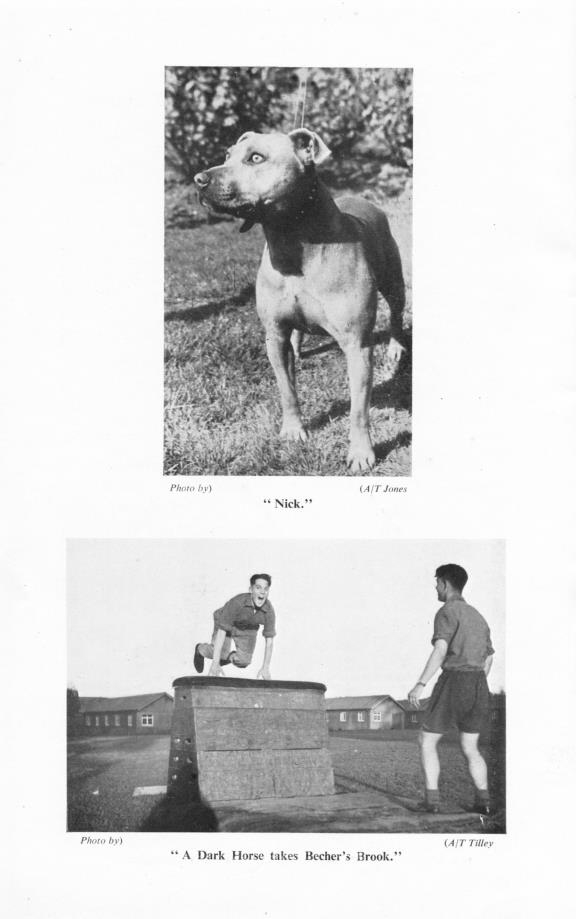 Photo by) (A/T Jones

" Nick."

Photo by) (A/T Tilley

" A Dark Horse takes Becher's Brook."